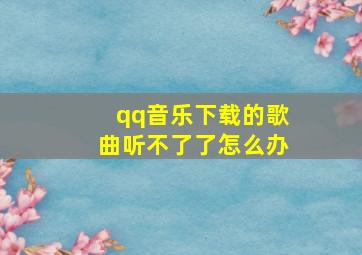 qq音乐下载的歌曲听不了了怎么办